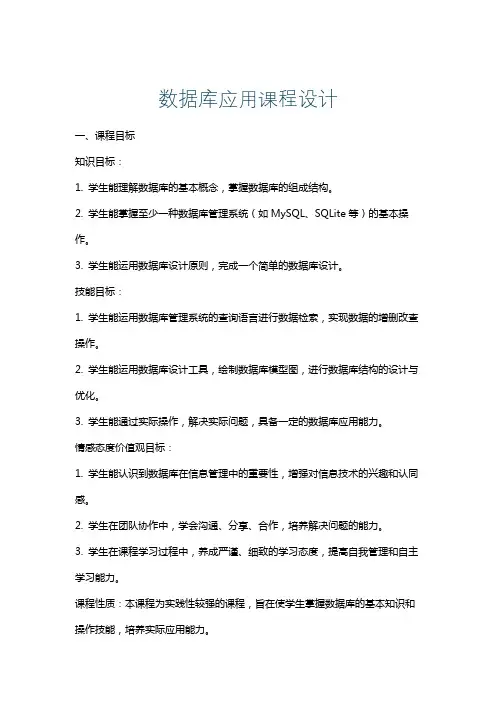 数据库应用课程设计

一、课程目标

知识目标：

1. 学生能理解数据库的基本概念，掌握数据库的组成结构。

2. 学生能掌握至少一种数据库管理系统（如 MySQL、SQLite 等）的基本操作。

3. 学生能运用数据库设计原则，完成一个简单的数据库设计。

技能目标：

1. 学生能运用数据库管理系统的查询语言进行数据检索，实现数据的增删改查操作。

2. 学生能运用数据库设计工具，绘制数据库模型图，进行数据库结构的设计与优化。

3. 学生能通过实际操作，解决实际问题，具备一定的数据库应用能力。

情感态度价值观目标：

1. 学生能认识到数据库在信息管理中的重要性，增强对信息技术的兴趣和认同感。

2. 学生在团队协作中，学会沟通、分享、合作，培养解决问题的能力。

3. 学生在课程学习过程中，养成严谨、细致的学习态度，提高自我管理和自主学习能力。

课程性质：本课程为实践性较强的课程，旨在使学生掌握数据库的基本知识和操作技能，培养实际应用能力。